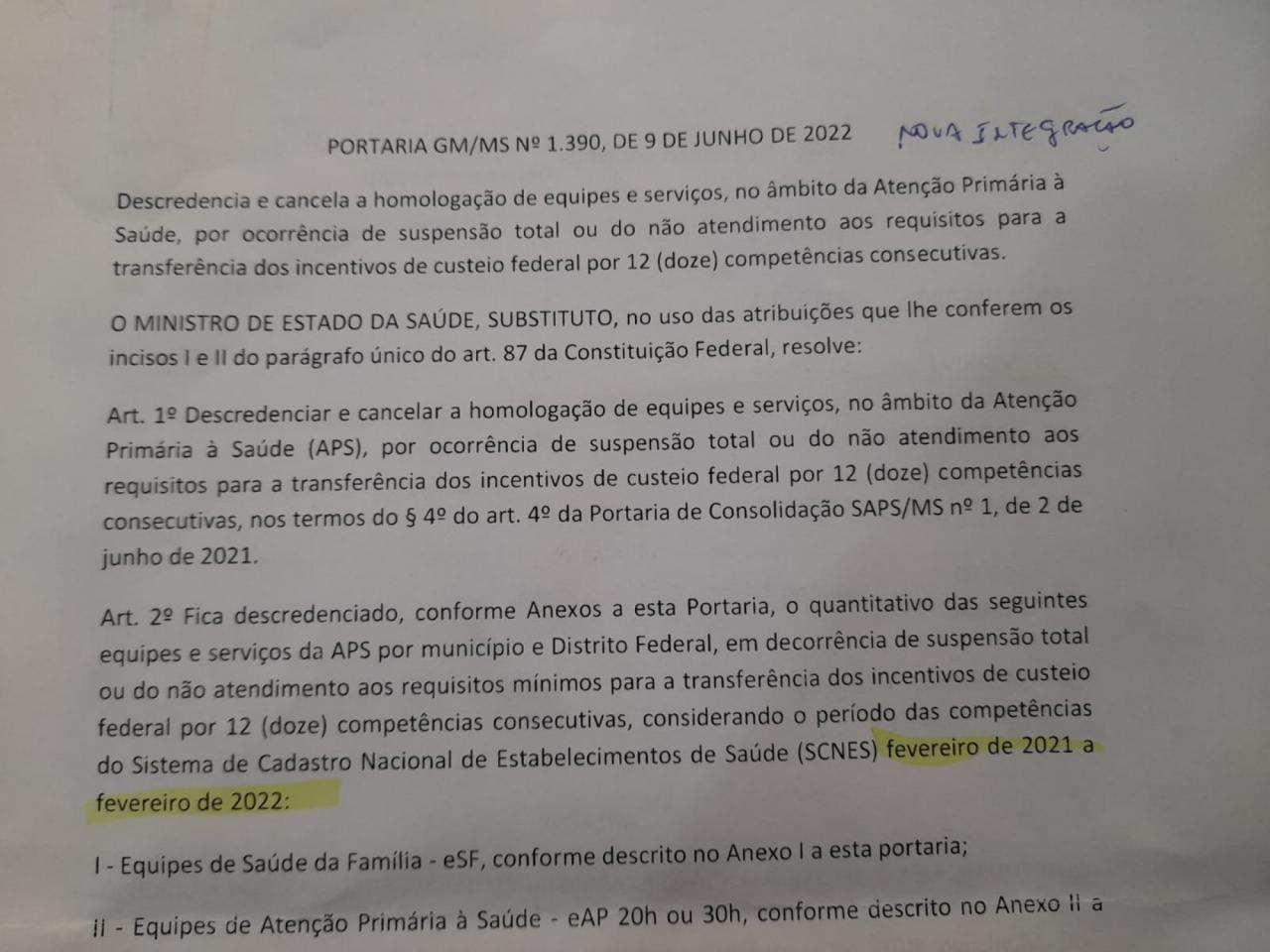 PORTARIA GM/MS Nº 1.390, DE 9 DE JUNHO DE 2022 NOVA INTEGRAÇÃO

Descredencia e cancela a homologação de equipes e serviços, no âmbito da Atenção Primária à Saúde, por ocorrência de suspensão total ou do não atendimento aos requisitos para a transferência dos incentivos de custeio federal por 12 (doze) competências consecutivas.

O MINISTRO DE ESTADO DA SAÚDE, SUBSTITUTO, no uso das atribuições que lhe conferem os incisos I e II do parágrafo único do art. 87 da Constituição Federal, resolve:

Art. 1º Descredenciar e cancelar a homologação de equipes e serviços, no âmbito da Atenção Primária à Saúde (APS), por ocorrência de suspensão total ou do não atendimento aos requisitos para a transferência dos incentivos de custeio federal por 12 (doze) competências consecutivas, nos termos do § 4º do art. 4º da Portaria de Consolidação SAPS/MS nº 1, de 2 de junho de 2021.

Art. 2º Fica descredenciado, conforme Anexos a esta Portaria, o quantitativo das seguintes equipes e serviços da APS por município e Distrito Federal, em decorrência de suspensão total ou do não atendimento aos requisitos mínimos para a transferência dos incentivos de custeio federal por 12 (doze) competências consecutivas, considerando o período das competências do Sistema de Cadastro Nacional de Estabelecimentos de Saúde (SCNES) fevereiro de 2021 a fevereiro de 2022:

I - Equipes de Saúde da Família - eSF, conforme descrito no Anexo I a esta portaria;

II - Equipes de Atenção Primária à Saúde - eAP 20h ou 30h, conforme descrito no Anexo II a